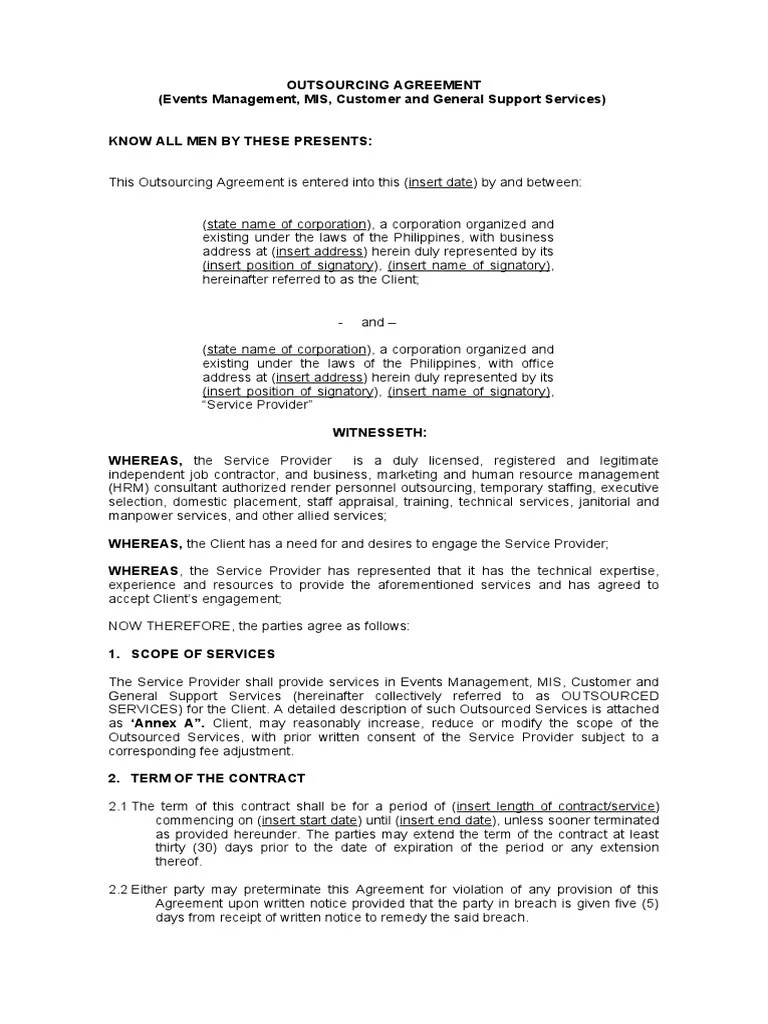 OUTSOURCING AGREEMENT
(Events Management, MIS, Customer and General Support Services)

KNOW ALL MEN BY THESE PRESENTS:

This Outsourcing Agreement is entered into this (insert date) by and between:

(state name of corporation), a corporation organized and existing under the laws of the Philippines, with business address at (insert address) herein duly represented by its (insert position of signatory), (insert name of signatory), hereinafter referred to as the Client;

- and –

(state name of corporation), a corporation organized and existing under the laws of the Philippines, with office address at (insert address) herein duly represented by its (insert position of signatory), (insert name of signatory), "Service Provider"

WITNESSETH:

WHEREAS, the Service Provider is a duly licensed, registered and legitimate independent job contractor, and business, marketing and human resource management (HRM) consultant authorized render personnel outsourcing, temporary staffing, executive selection, domestic placement, staff appraisal, training, technical services, janitorial and manpower services, and other allied services;

WHEREAS, the Client has a need for and desires to engage the Service Provider;

WHEREAS, the Service Provider has represented that it has the technical expertise, experience and resources to provide the aforementioned services and has agreed to accept Client's engagement;

NOW THEREFORE, the parties agree as follows:

1. SCOPE OF SERVICES

The Service Provider shall provide services in Events Management, MIS, Customer and General Support Services (hereinafter collectively referred to as OUTSOURCED SERVICES) for the Client. A detailed description of such Outsourced Services is attached as 'Annex A". Client, may reasonably increase, reduce or modify the scope of the Outsourced Services, with prior written consent of the Service Provider subject to a corresponding fee adjustment.

2. TERM OF THE CONTRACT

2.1 The term of this contract shall be for a period of (insert length of contract/service) commencing on (insert start date) until (insert end date), unless sooner terminated as provided hereunder. The parties may extend the term of the contract at least thirty (30) days prior to the date of expiration of the period or any extension thereof.

2.2 Either party may preterminate this Agreement for violation of any provision of this Agreement upon written notice provided that the party in breach is given five (5) days from receipt of written notice to remedy the said breach.